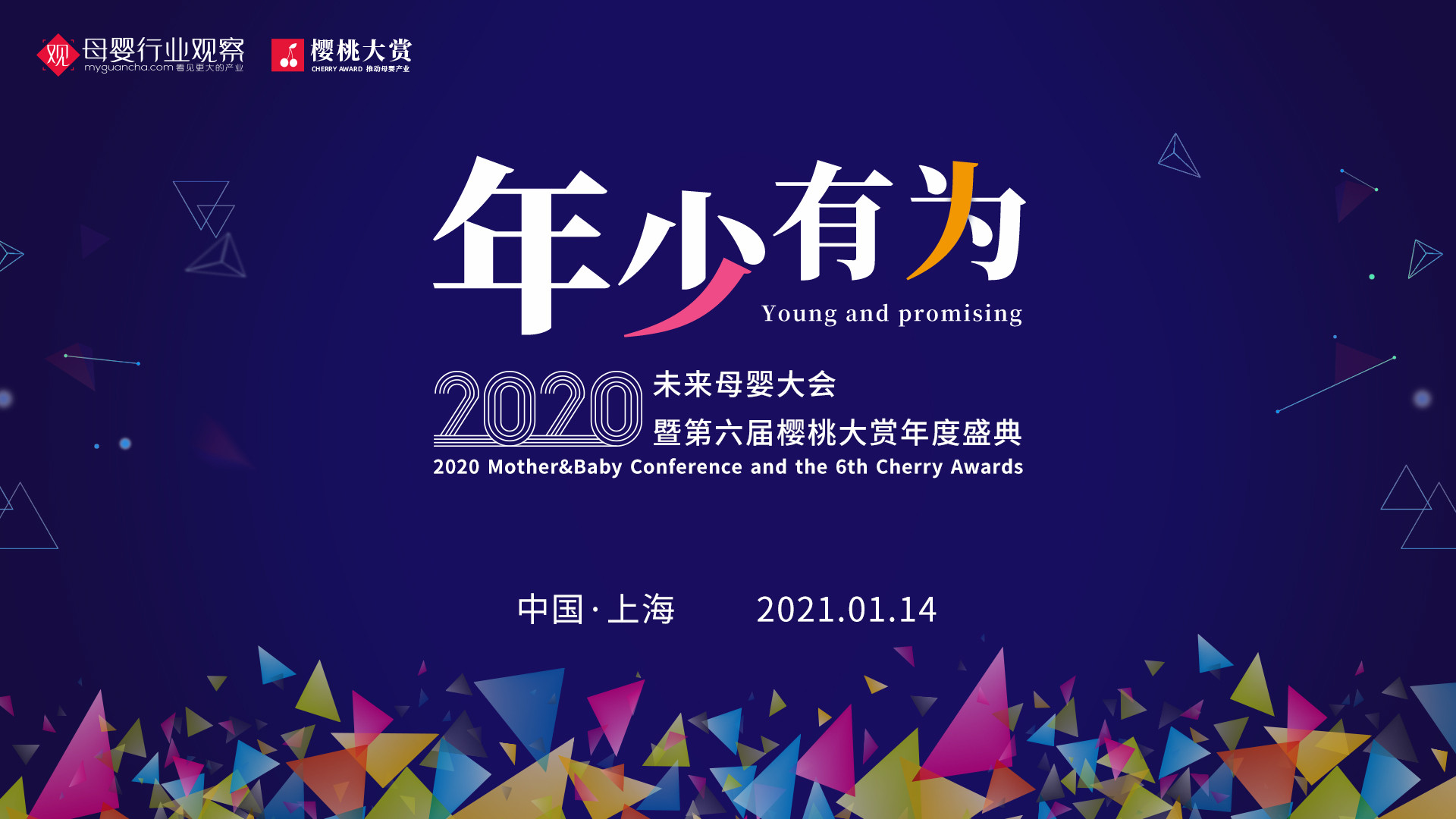 观 母婴行业观察
myguancha.com 看见更大的产业

樱桃大赏
CHERRY AWARD 推动母婴产业

年少有为
Young and promising

2020 未来母婴大会
暨第六届樱桃大赏年度盛典
2020 Mother&Baby Conference and the 6th Cherry Awards

中国·上海 2021.01.14